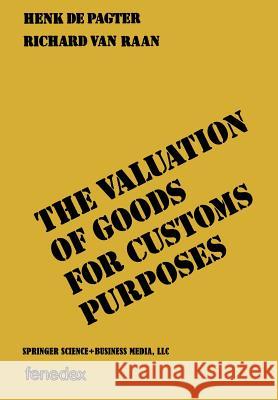 HENK DE PAGTER
RICHARD VAN RAAN

THE VALUATION OF GOODS FOR CUSTOMS PURPOSES

SPRINGER SCIENCE+BUSINESS MEDIA, LLC

fenedex

Kraina Książek